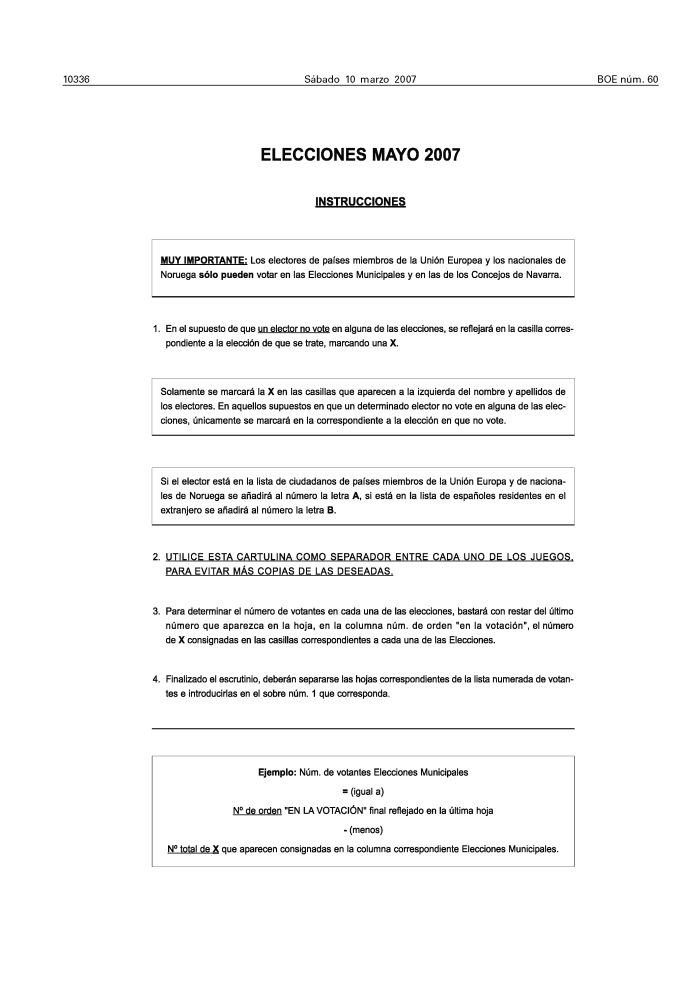 10336 Sábado 10 marzo 2007 BOE núm. 60

ELECCIONES MAYO 2007

INSTRUCCIONES

MUY IMPORTANTE: Los electores de países miembros de la Unión Europea y los nacionales de Noruega sólo pueden votar en las Elecciones Municipales y en las de los Concejos de Navarra.

1. En el supuesto de que un elector no vote en alguna de las elecciones, se reflejará en la casilla correspondiente a la elección de que se trate, marcando una X.

Solamente se marcará la X en las casillas que aparecen a la izquierda del nombre y apellidos de los electores. En aquellos supuestos en que un determinado elector no vote en alguna de las elecciones, únicamente se marcará en la correspondiente a la elección en que no vote.

Si el elector está en la lista de ciudadanos de países miembros de la Unión Europa y de nacionales de Noruega se añadirá al número la letra A, si está en la lista de españoles residentes en el extranjero se añadirá al número la letra B.

2. UTILICE ESTA CARTULINA COMO SEPARADOR ENTRE CADA UNO DE LOS JUEGOS, PARA EVITAR MÁS COPIAS DE LAS DESEADAS.

3. Para determinar el número de votantes en cada una de las elecciones, bastará con restar del último número que aparezca en la hoja, en la columna núm. de orden "en la votación", el número de X consignadas en las casillas correspondientes a cada una de las Elecciones.

4. Finalizado el escrutinio, deberán separarse las hojas correspondientes de la lista numerada de votantes e introducirlas en el sobre núm. 1 que corresponda.

Ejemplo: Núm. de votantes Elecciones Municipales

= (igual a)

Nº de orden "EN LA VOTACIÓN" final reflejado en la última hoja

- (menos)

Nº total de X que aparecen consignadas en la columna correspondiente Elecciones Municipales.